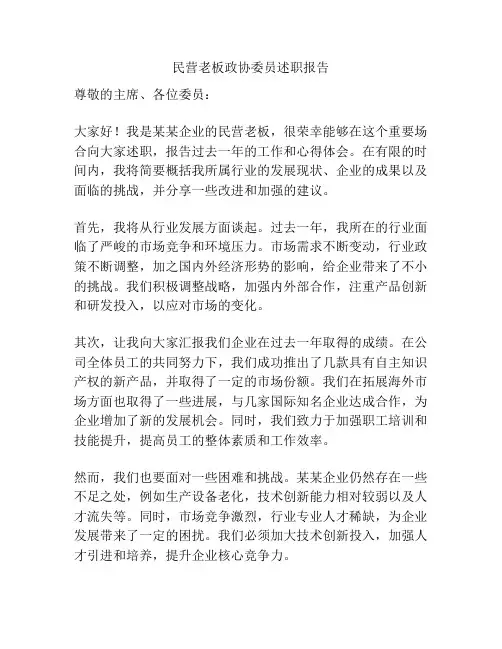 民营老板政协委员述职报告

尊敬的主席、各位委员：

大家好！我是某某企业的民营老板，很荣幸能够在这个重要场合向大家述职，报告过去一年的工作和心得体会。在有限的时间内，我将简要概括我所属行业的发展现状、企业的成果以及面临的挑战，并分享一些改进和加强的建议。

首先，我将从行业发展方面谈起。过去一年，我所在的行业面临了严峻的市场竞争和环境压力。市场需求不断变动，行业政策不断调整，加之国内外经济形势的影响，给企业带来了不小的挑战。我们积极调整战略，加强内外部合作，注重产品创新和研发投入，以应对市场的变化。

其次，让我向大家汇报我们企业在过去一年取得的成绩。在公司全体员工的共同努力下，我们成功推出了几款具有自主知识产权的新产品，并取得了一定的市场份额。我们在拓展海外市场方面也取得了一些进展，与几家国际知名企业达成合作，为企业增加了新的发展机会。同时，我们致力于加强职工培训和技能提升，提高员工的整体素质和工作效率。

然而，我们也要面对一些困难和挑战。某某企业仍然存在一些不足之处，例如生产设备老化，技术创新能力相对较弱以及人才流失等。同时，市场竞争激烈，行业专业人才稀缺，为企业发展带来了一定的困扰。我们必须加大技术创新投入，加强人才引进和培养，提升企业核心竞争力。